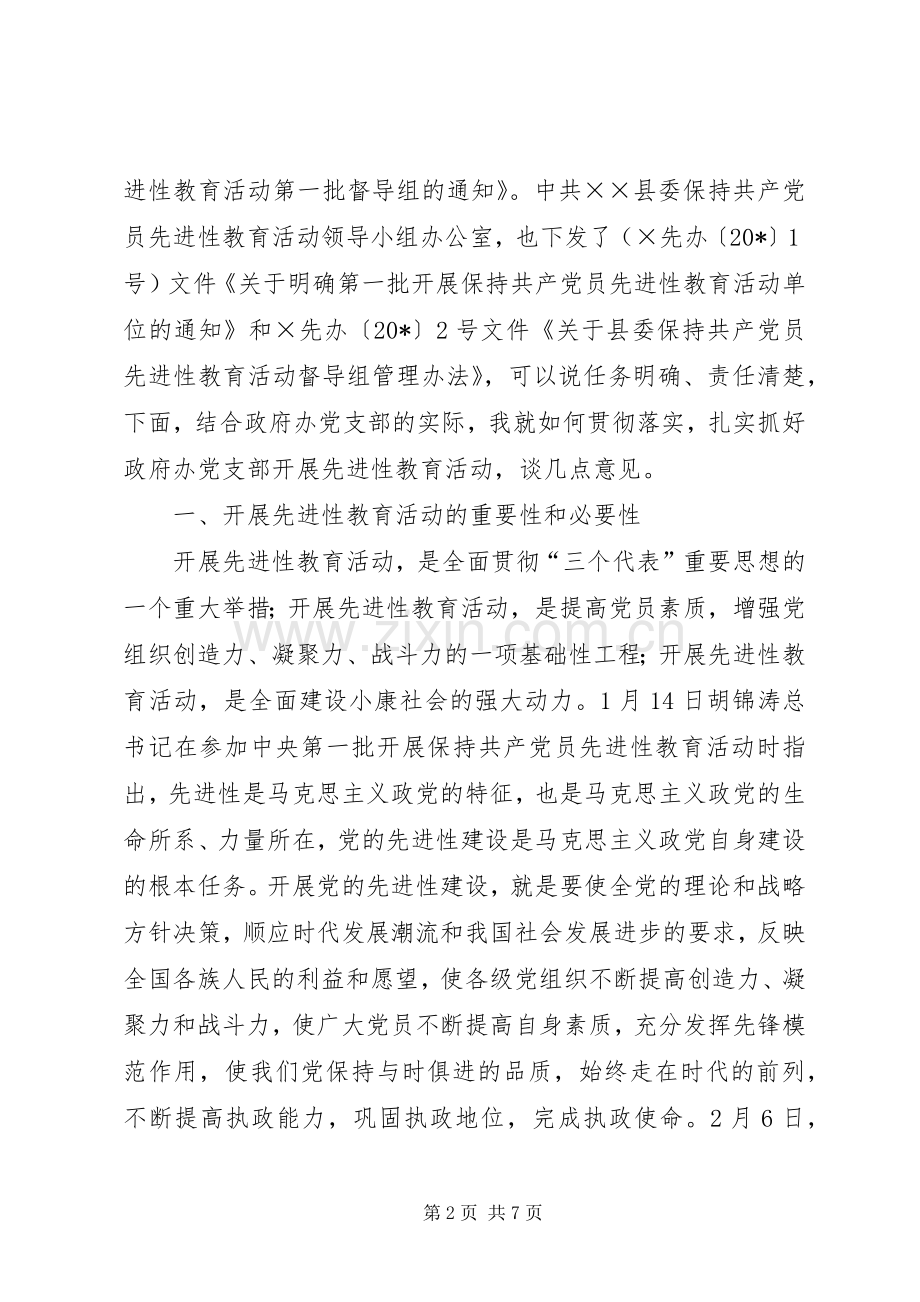 进性教育活动第一批督导组的通知》。中共××县委保持共产党员先进性教育活动领导小组办公室，也下发了（×先办〔20*〕1号）文件《关于明确第一批开展保持共产党员先进性教育活动单位的通知》和×先办〔20*〕2号文件《关于县委保持共产党员先进性教育活动督导组管理办法》，可以说任务明确、责任清楚，下面，结合政府办党支部的实际，我就如何贯彻落实，扎实抓好政府办党支部开展先进性教育活动，谈几点意见。

一、开展先进性教育活动的重要性和必要性

开展先进性教育活动，是全面贯彻“三个代表”重要思想的一个重大举措；开展先进性教育活动，是提高党员素质，增强党组织创造力、凝聚力、战斗力的一项基础性工程；开展先进性教育活动，是全面建设小康社会的强大动力。1月14日胡锦涛总书记在参加中央第一批开展保持共产党员先进性教育活动时指出，先进性是马克思主义政党的特征，也是马克思主义政党的生命所系、力量所在，党的先进性建设是马克思主义政党自身建设的根本任务。开展党的先进性建设，就是要使全党的理论和战略方针决策，顺应时代发展潮流和我国社会发展进步的要求，反映全国各族人民的利益和愿望，使各级党组织不断提高创造力、凝聚力和战斗力，使广大党员不断提高自身素质，充分发挥先锋模范作用，使我们党保持与时俱进的品质，始终走在时代的前列，不断提高执政能力，巩固执政地位，完成执政使命。2月6日，

第2页 共7页

www.zixin.com.cn